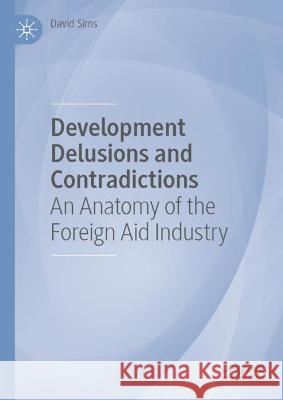 David Sims

Development Delusions and Contradictions
An Anatomy of the Foreign Aid Industry

Kraina Książek